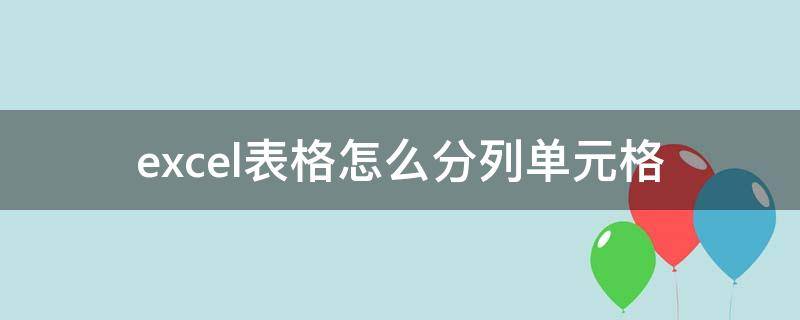 excel表格怎么分列单元格